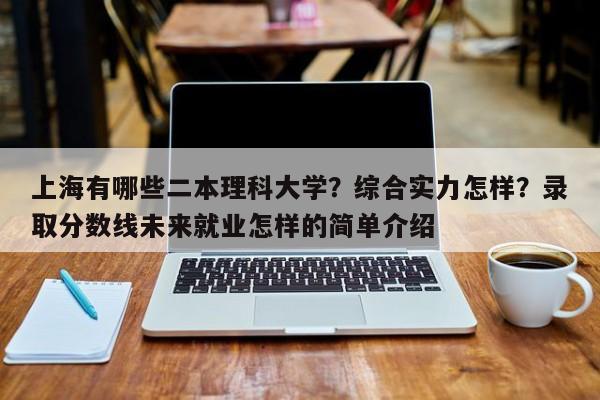 上海有哪些二本理科大学？综合实力怎样？录取分数线未来就业怎样的简单介绍